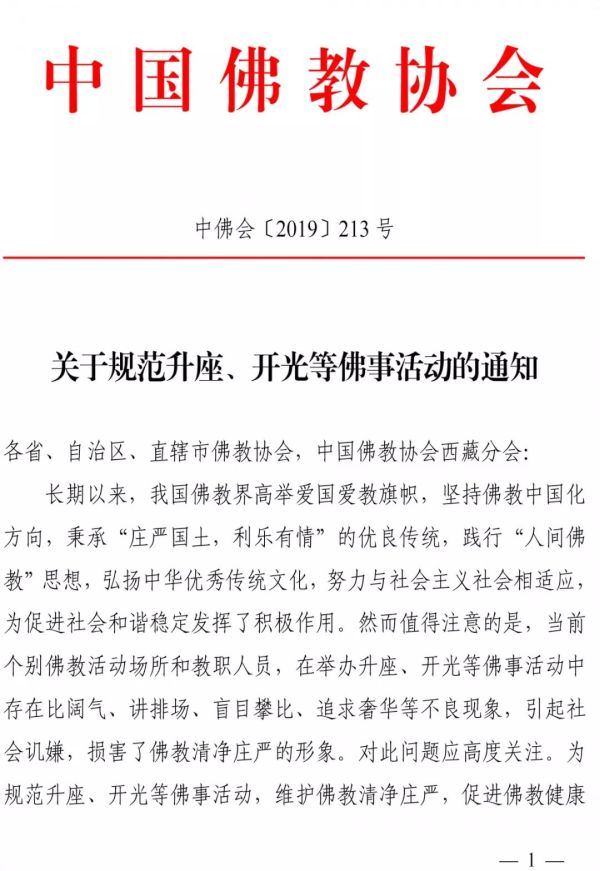 中国佛教协会

中佛会〔2019〕213号

关于规范升座、开光等佛事活动的通知

各省、自治区、直辖市佛教协会，中国佛教协会西藏分会：

长期以来，我国佛教界高举爱国爱教旗帜，坚持佛教中国化方向，秉承“庄严国土，利乐有情”的优良传统，践行“人间佛教”思想，弘扬中华优秀传统文化，努力与社会主义社会相适应，为促进社会和谐稳定发挥了积极作用。然而值得注意的是，当前个别佛教活动场所和教职人员，在举办升座、开光等佛事活动中存在比阔气、讲排场、盲目攀比、追求奢华等不良现象，引起社会讥嫌，损害了佛教清净庄严的形象。对此问题应高度关注。为规范升座、开光等佛事活动，维护佛教清净庄严，促进佛教健康

— 1 —